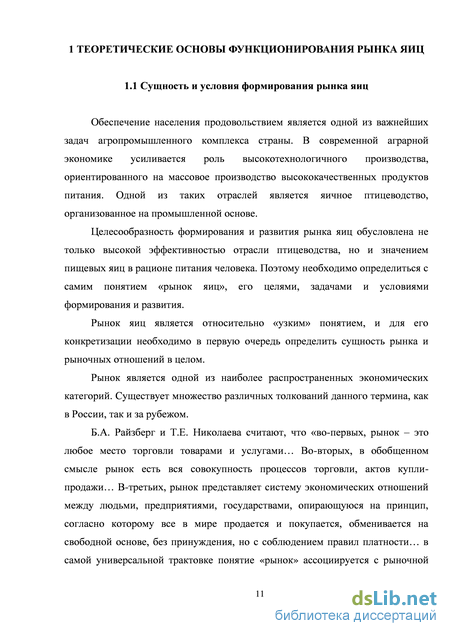 1 ТЕОРЕТИЧЕСКИЕ ОСНОВЫ ФУНКЦИОНИРОВАНИЯ РЫНКА ЯИЦ

1.1 Сущность и условия формирования рынка яиц

Обеспечение населения продовольствием является одной из важнейших задач агропромышленного комплекса страны. В современной аграрной экономике усиливается роль высокотехнологичного производства, ориентированного на массовое производство высококачественных продуктов питания. Одной из таких отраслей является яичное птицеводство, организованное на промышленной основе.

Целесообразность формирования и развития рынка яиц обусловлена не только высокой эффективностью отрасли птицеводства, но и значением пищевых яиц в рационе питания человека. Поэтому необходимо определиться с самим понятием «рынок яиц», его целями, задачами и условиями формирования и развития.

Рынок яиц является относительно «узким» понятием, и для его конкретизации необходимо в первую очередь определить сущность рынка и рыночных отношений в целом.

Рынок является одной из наиболее распространенных экономических категорий. Существует множество различных толкований данного термина, как в России, так и за рубежом.

Б.А. Райзберг и Т.Е. Николаева считают, что «во-первых, рынок – это любое место торговли товарами и услугами… Во-вторых, в обобщенном смысле рынок есть вся совокупность процессов торговли, актов купли-продажи… В-третьих, рынок представляет систему экономических отношений между людьми, предприятиями, государствами, опирающуюся на принцип, согласно которому все в мире продается и покупается, обменивается на свободной основе, без принуждения, но с соблюдением правил платности… в самой универсальной трактовке понятие «рынок» ассоциируется с рыночной

11

dsLib.net
библиотека диссертаций